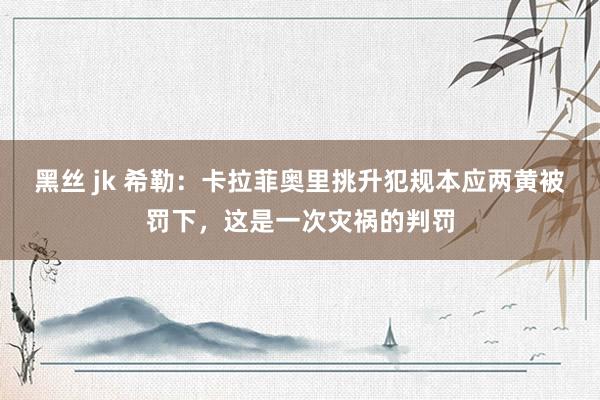 黑丝 jk 希勒：卡拉菲奥里挑升犯规本应两黄被罚下，这是一次灾祸的判罚